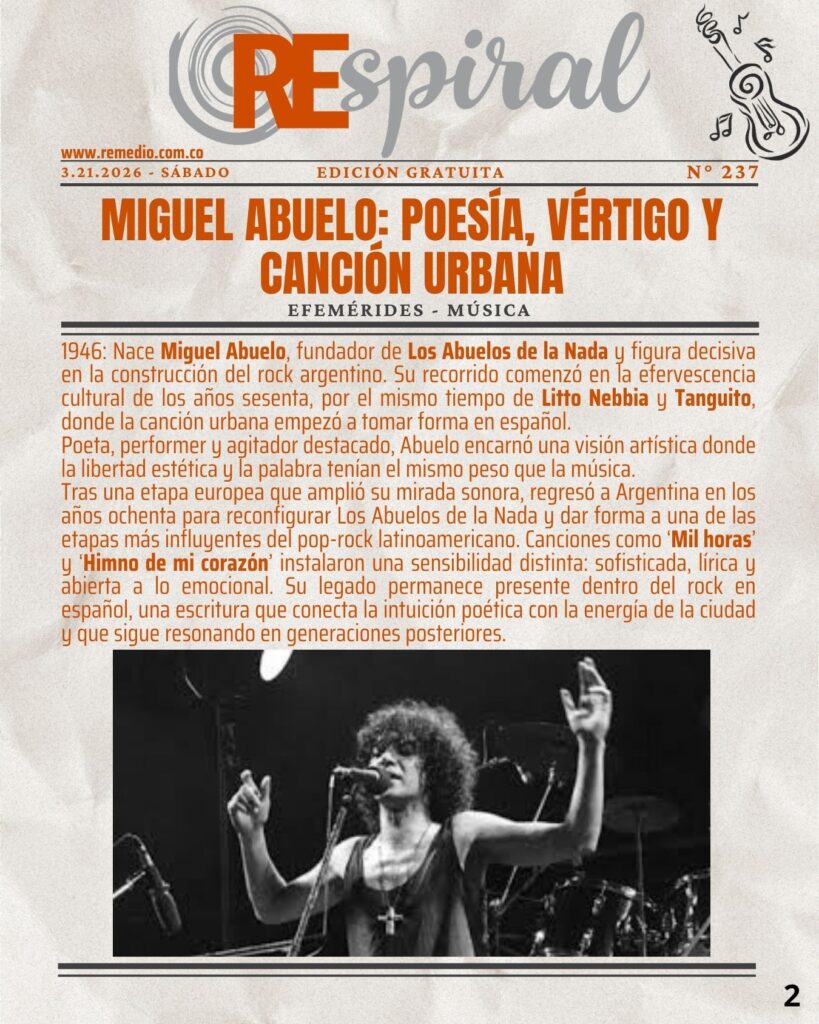 REspiral

www.remedio.com.co

3.21.2026 - SÁBADO EDICIÓN GRATUITA N° 237

MIGUEL ABUELO: POESÍA, VÉRTIGO Y CANCIÓN URBANA

EFEMÉRIDES - MÚSICA

1946: Nace Miguel Abuelo, fundador de Los Abuelos de la Nada y figura decisiva en la construcción del rock argentino. Su recorrido comenzó en la efervescencia cultural de los años sesenta, por el mismo tiempo de Litto Nebbia y Tanguito, donde la canción urbana empezó a tomar forma en español.

Poeta, performer y agitador destacado, Abuelo encarnó una visión artística donde la libertad estética y la palabra tenían el mismo peso que la música.

Tras una etapa europea que amplió su mirada sonora, regresó a Argentina en los años ochenta para reconfigurar Los Abuelos de la Nada y dar forma a una de las etapas más influyentes del pop-rock latinoamericano. Canciones como 'Mil horas' y 'Himno de mi corazón' instalaron una sensibilidad distinta: sofisticada, lírica y abierta a lo emocional. Su legado permanece presente dentro del rock en español, una escritura que conecta la intuición poética con la energía de la ciudad y que sigue resonando en generaciones posteriores.

2